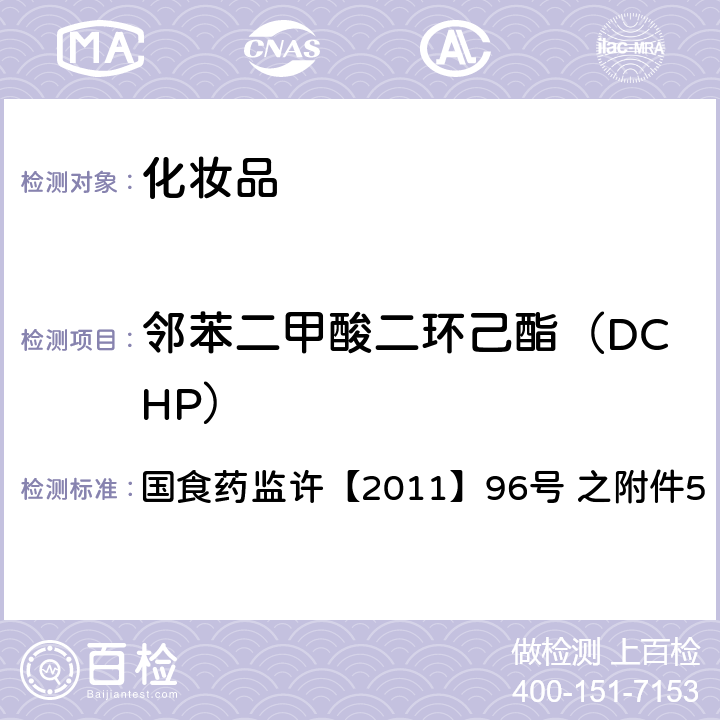 MA CNAS AL ilac-MRA

检测对象： 化妆品

检测项目： 邻苯二甲酸二环己酯（DCHP）

检测标准： 国食药监许【2011】96号 之附件5

百检 Baijiantest.com

做检测 上百检
400-151-7153